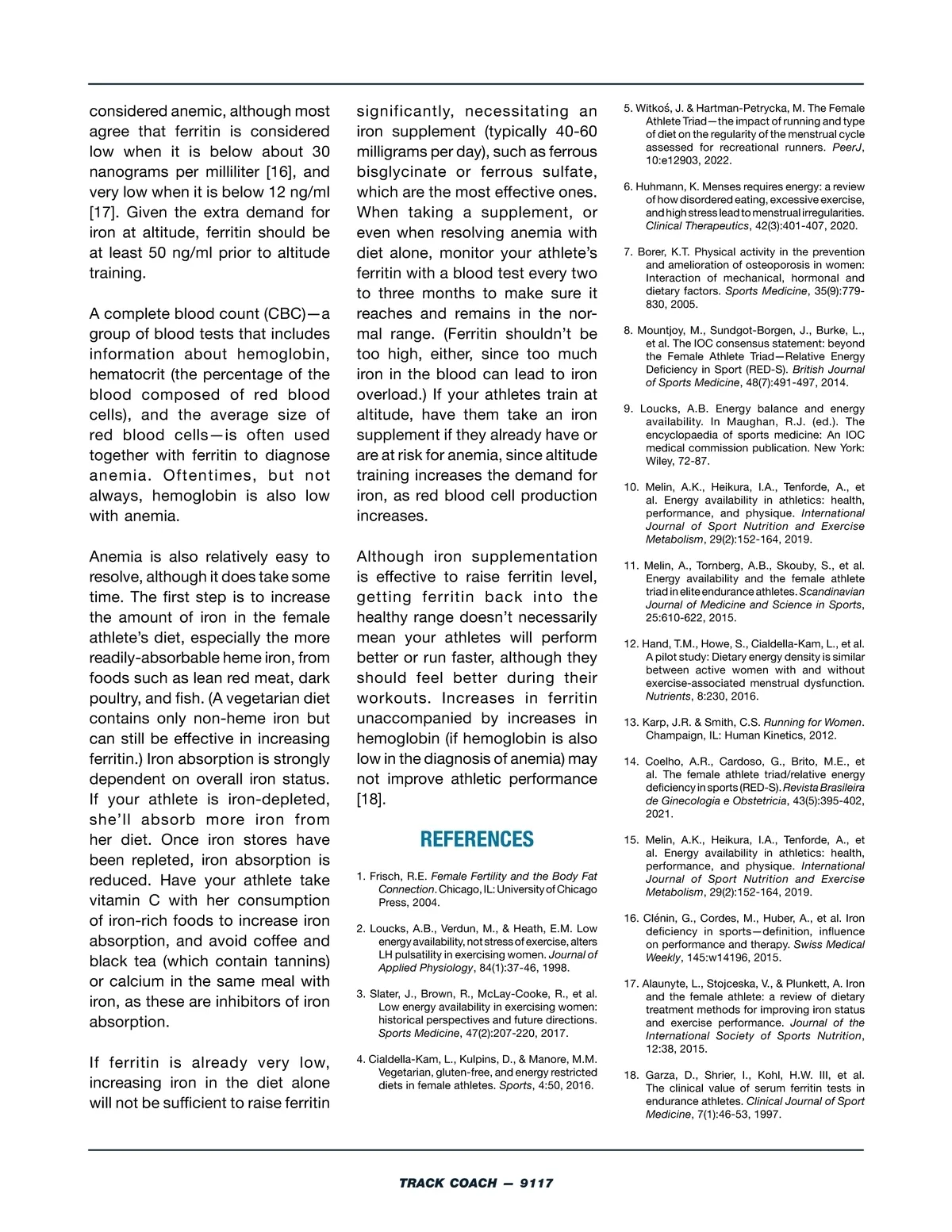 considered anemic, although most agree that ferritin is considered low when it is below about 30 nanograms per milliliter [16], and very low when it is below 12 ng/ml [17]. Given the extra demand for iron at altitude, ferritin should be at least 50 ng/ml prior to altitude training.

A complete blood count (CBC)—a group of blood tests that includes information about hemoglobin, hematocrit (the percentage of the blood composed of red blood cells), and the average size of red blood cells—is often used together with ferritin to diagnose anemia. Oftentimes, but not always, hemoglobin is also low with anemia.

Anemia is also relatively easy to resolve, although it does take some time. The first step is to increase the amount of iron in the female athlete's diet, especially the more readily-absorbable heme iron, from foods such as lean red meat, dark poultry, and fish. (A vegetarian diet contains only non-heme iron but can still be effective in increasing ferritin.) Iron absorption is strongly dependent on overall iron status. If your athlete is iron-depleted, she'll absorb more iron from her diet. Once iron stores have been repleted, iron absorption is reduced. Have your athlete take vitamin C with her consumption of iron-rich foods to increase iron absorption, and avoid coffee and black tea (which contain tannins) or calcium in the same meal with iron, as these are inhibitors of iron absorption.

If ferritin is already very low, increasing iron in the diet alone will not be sufficient to raise ferritin significantly, necessitating an iron supplement (typically 40-60 milligrams per day), such as ferrous bisglycinate or ferrous sulfate, which are the most effective ones. When taking a supplement, or even when resolving anemia with diet alone, monitor your athlete's ferritin with a blood test every two to three months to make sure it reaches and remains in the normal range. (Ferritin shouldn't be too high, either, since too much iron in the blood can lead to iron overload.) If your athletes train at altitude, have them take an iron supplement if they already have or are at risk for anemia, since altitude training increases the demand for iron, as red blood cell production increases.

Although iron supplementation is effective to raise ferritin level, getting ferritin back into the healthy range doesn't necessarily mean your athletes will perform better or run faster, although they should feel better during their workouts. Increases in ferritin unaccompanied by increases in hemoglobin (if hemoglobin is also low in the diagnosis of anemia) may not improve athletic performance [18].

REFERENCES

1. Frisch, R.E. Female Fertility and the Body Fat Connection. Chicago, IL: University of Chicago Press, 2004.

2. Loucks, A.B., Verdun, M., & Heath, E.M. Low energy availability, not stress of exercise, alters LH pulsatility in exercising women. Journal of Applied Physiology, 84(1):37-46, 1998.

3. Slater, J., Brown, R., McLay-Cooke, R., et al. Low energy availability in exercising women: historical perspectives and future directions. Sports Medicine, 47(2):207-220, 2017.

4. Cialdella-Kam, L., Kulpins, D., & Manore, M.M. Vegetarian, gluten-free, and energy restricted diets in female athletes. Sports, 4:50, 2016.

5. Witkoś, J. & Hartman-Petrycka, M. The Female Athlete Triad—the impact of running and type of diet on the regularity of the menstrual cycle assessed for recreational runners. PeerJ, 10:e12903, 2022.

6. Huhmann, K. Menses requires energy: a review of how disordered eating, excessive exercise, and high stress lead to menstrual irregularities. Clinical Therapeutics, 42(3):401-407, 2020.

7. Borer, K.T. Physical activity in the prevention and amelioration of osteoporosis in women: Interaction of mechanical, hormonal and dietary factors. Sports Medicine, 35(9):779-830, 2005.

8. Mountjoy, M., Sundgot-Borgen, J., Burke, L., et al. The IOC consensus statement: beyond the Female Athlete Triad—Relative Energy Deficiency in Sport (RED-S). British Journal of Sports Medicine, 48(7):491-497, 2014.

9. Loucks, A.B. Energy balance and energy availability. In Maughan, R.J. (ed.). The encyclopaedia of sports medicine: An IOC medical commission publication. New York: Wiley, 72-87.

10. Melin, A.K., Heikura, I.A., Tenforde, A., et al. Energy availability in athletics: health, performance, and physique. International Journal of Sport Nutrition and Exercise Metabolism, 29(2):152-164, 2019.

11. Melin, A., Tornberg, A.B., Skouby, S., et al. Energy availability and the female athlete triad in elite endurance athletes. Scandinavian Journal of Medicine and Science in Sports, 25:610-622, 2015.

12. Hand, T.M., Howe, S., Cialdella-Kam, L., et al. A pilot study: Dietary energy density is similar between active women with and without exercise-associated menstrual dysfunction. Nutrients, 8:230, 2016.

13. Karp, J.R. & Smith, C.S. Running for Women. Champaign, IL: Human Kinetics, 2012.

14. Coelho, A.R., Cardoso, G., Brito, M.E., et al. The female athlete triad/relative energy deficiency in sports (RED-S). Revista Brasileira de Ginecologia e Obstetricia, 43(5):395-402, 2021.

15. Melin, A.K., Heikura, I.A., Tenforde, A., et al. Energy availability in athletics: health, performance, and physique. International Journal of Sport Nutrition and Exercise Metabolism, 29(2):152-164, 2019.

16. Clénin, G., Cordes, M., Huber, A., et al. Iron deficiency in sports—definition, influence on performance and therapy. Swiss Medical Weekly, 145:w14196, 2015.

17. Alaunyte, L., Stojceska, V., & Plunkett, A. Iron and the female athlete: a review of dietary treatment methods for improving iron status and exercise performance. Journal of the International Society of Sports Nutrition, 12:38, 2015.

18. Garza, D., Shrier, I., Kohl, H.W. III, et al. The clinical value of serum ferritin tests in endurance athletes. Clinical Journal of Sport Medicine, 7(1):46-53, 1997.

TRACK COACH — 9117